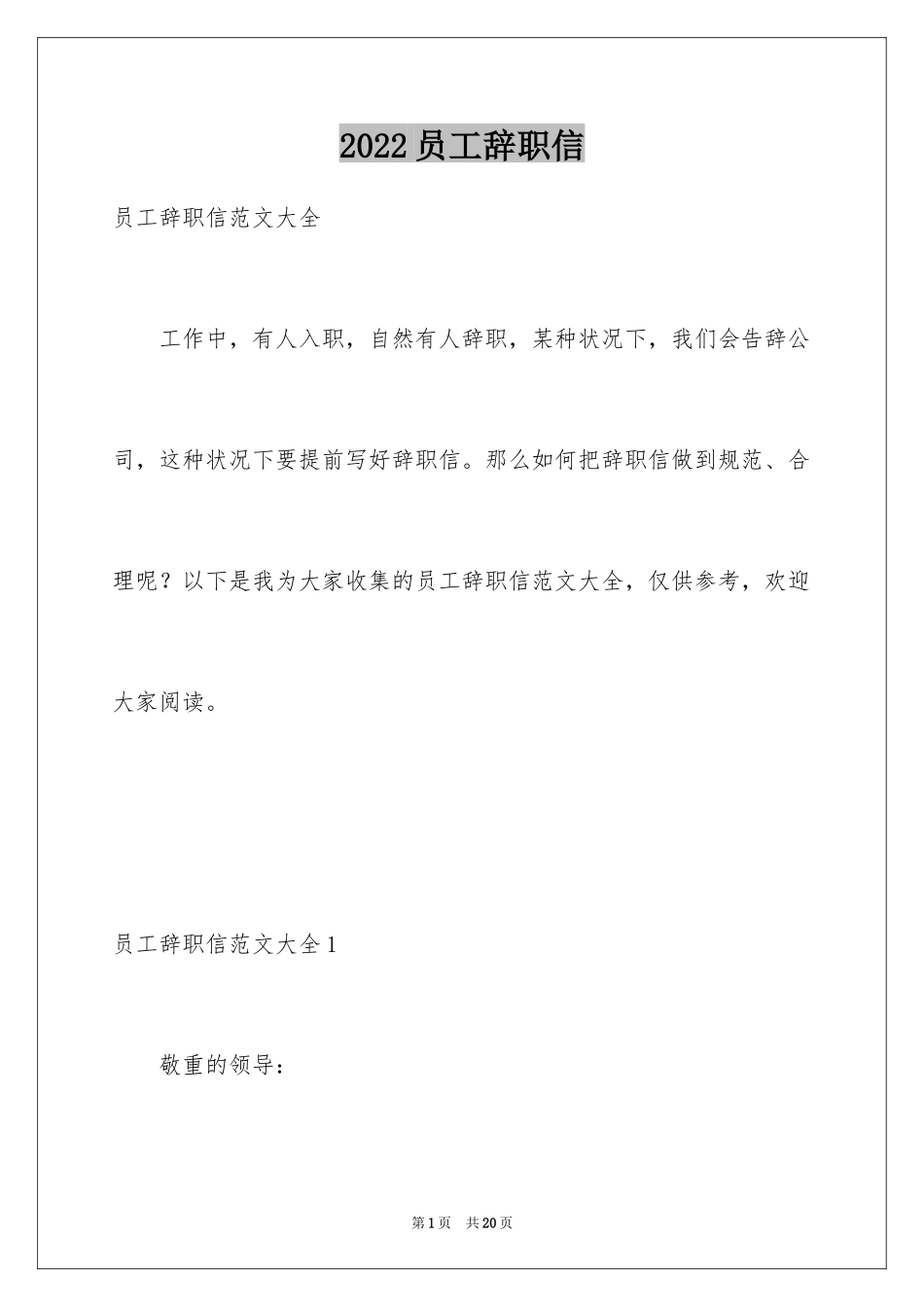 2022 员工辞职信

员工辞职信范文大全

工作中，有人入职，自然有人辞职，某种状况下，我们会告辞公司，这种状况下要提前写好辞职信。那么如何把辞职信做到规范、合理呢？以下是我为大家收集的员工辞职信范文大全，仅供参考，欢迎大家阅读。

员工辞职信范文大全 1

敬重的领导：

第 1 页　共 20 页